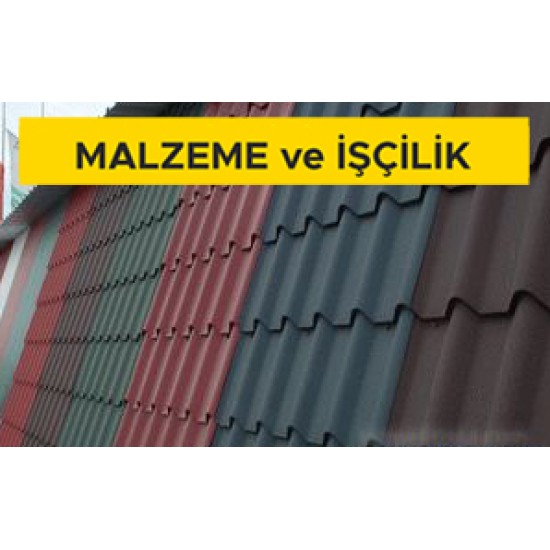 MALZEME ve İŞÇİLİK